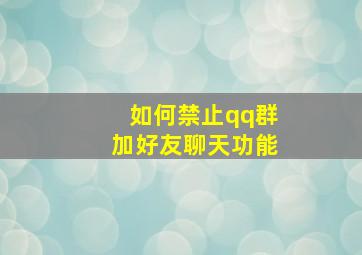 如何禁止qq群
加好友聊天功能